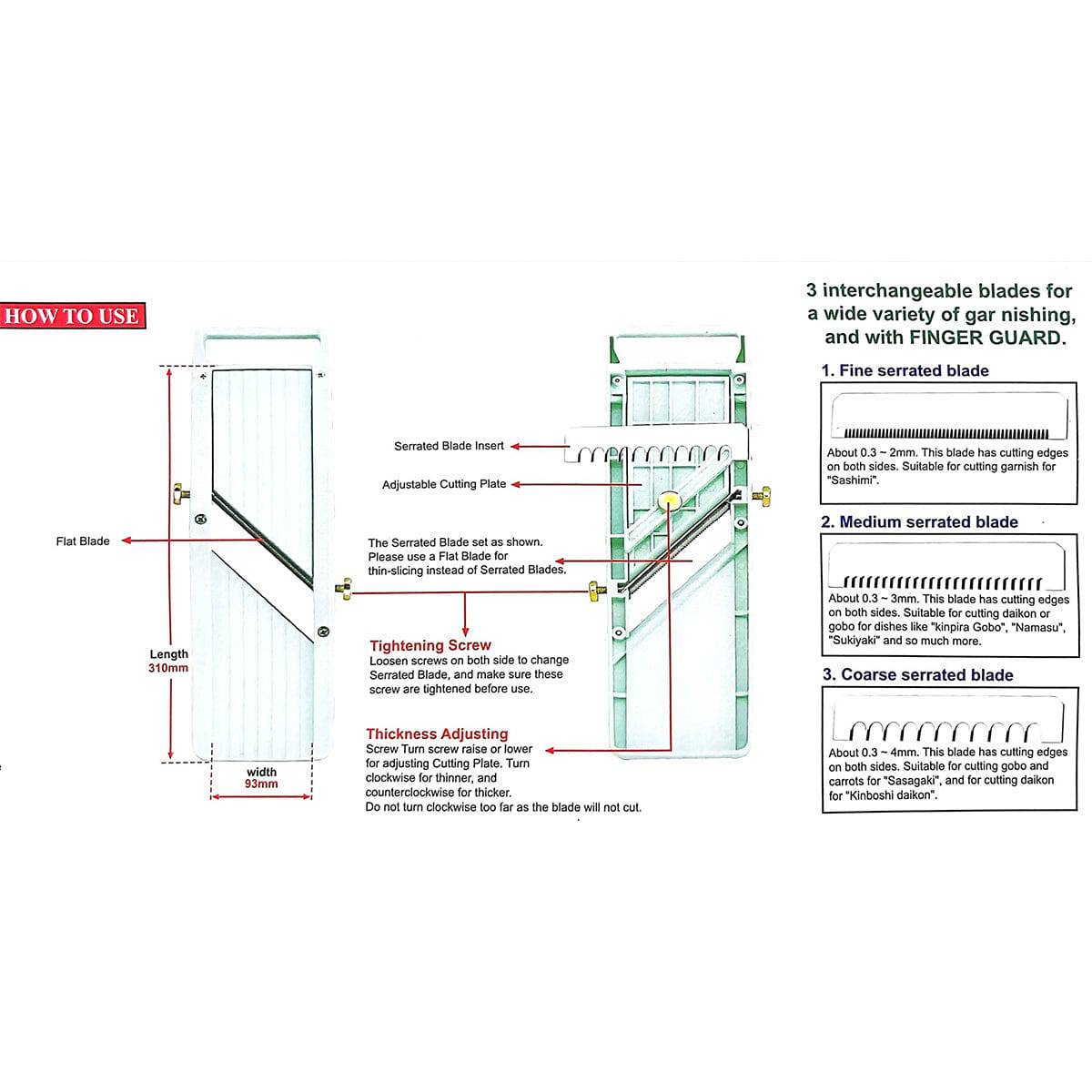 HOW TO USE

Flat Blade

Length
310mm

width
93mm

Serrated Blade Insert

Adjustable Cutting Plate

The Serrated Blade set as shown. Please use a Flat Blade for thin-slicing instead of Serrated Blades.

Tightening Screw
Loosen screws on both side to change Serrated Blade, and make sure these screw are tightened before use.

Thickness Adjusting
Screw Turn screw raise or lower for adjusting Cutting Plate. Turn clockwise for thinner, and counterclockwise for thicker.
Do not turn clockwise too far as the blade will not cut.

3 interchangeable blades for a wide variety of gar nishing, and with FINGER GUARD.

1. Fine serrated blade

About 0.3 ~ 2mm. This blade has cutting edges on both sides. Suitable for cutting garnish for "Sashimi".

2. Medium serrated blade

About 0.3 ~ 3mm. This blade has cutting edges on both sides. Suitable for cutting daikon or gobo for dishes like "kinpira Gobo", "Namasu", "Sukiyaki" and so much more.

3. Coarse serrated blade

About 0.3 ~ 4mm. This blade has cutting edges on both sides. Suitable for cutting gobo and carrots for "Sasagaki", and for cutting daikon for "Kinboshi daikon".